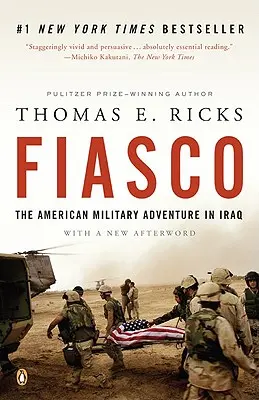 #1 NEW YORK TIMES BESTSELLER

"Staggeringly vivid and persuasive . . . absolutely essential reading."
—Michiko Kakutani, The New York Times

PULITZER PRIZE–WINNING AUTHOR

THOMAS E. RICKS

FIASCO

THE AMERICAN MILITARY ADVENTURE IN IRAQ

WITH A NEW AFTERWORD